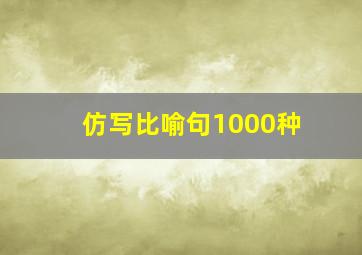 仿写比喻句1000种